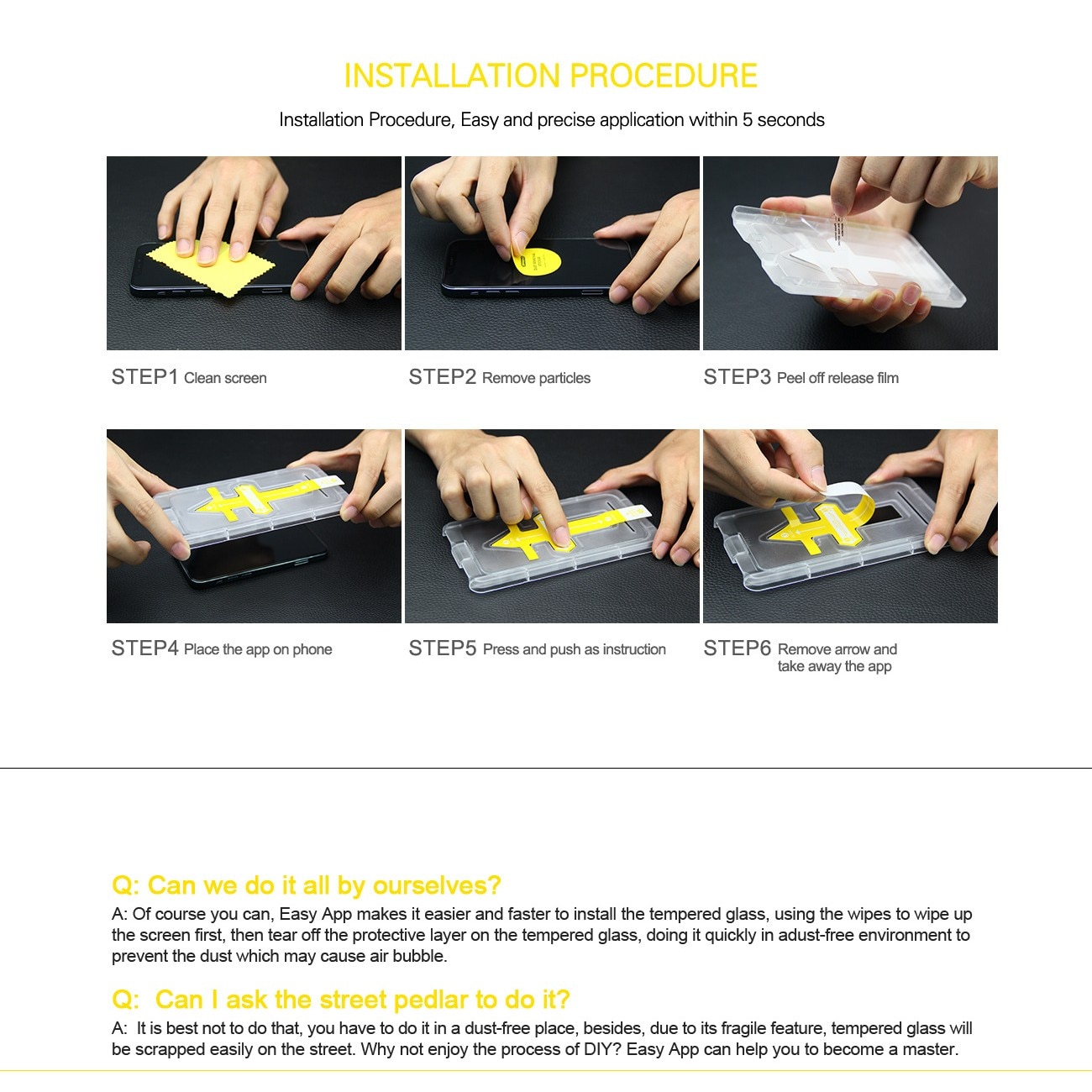 INSTALLATION PROCEDURE

Installation Procedure, Easy and precise application within 5 seconds

STEP1 Clean screen

STEP2 Remove particles

STEP3 Peel off release film

STEP4 Place the app on phone

STEP5 Press and push as instruction

STEP6 Remove arrow and take away the app

Q: Can we do it all by ourselves?

A: Of course you can, Easy App makes it easier and faster to install the tempered glass, using the wipes to wipe up the screen first, then tear off the protective layer on the tempered glass, doing it quickly in adust-free environment to prevent the dust which may cause air bubble.

Q: Can I ask the street pedlar to do it?

A: It is best not to do that, you have to do it in a dust-free place, besides, due to its fragile feature, tempered glass will be scrapped easily on the street. Why not enjoy the process of DIY? Easy App can help you to become a master.